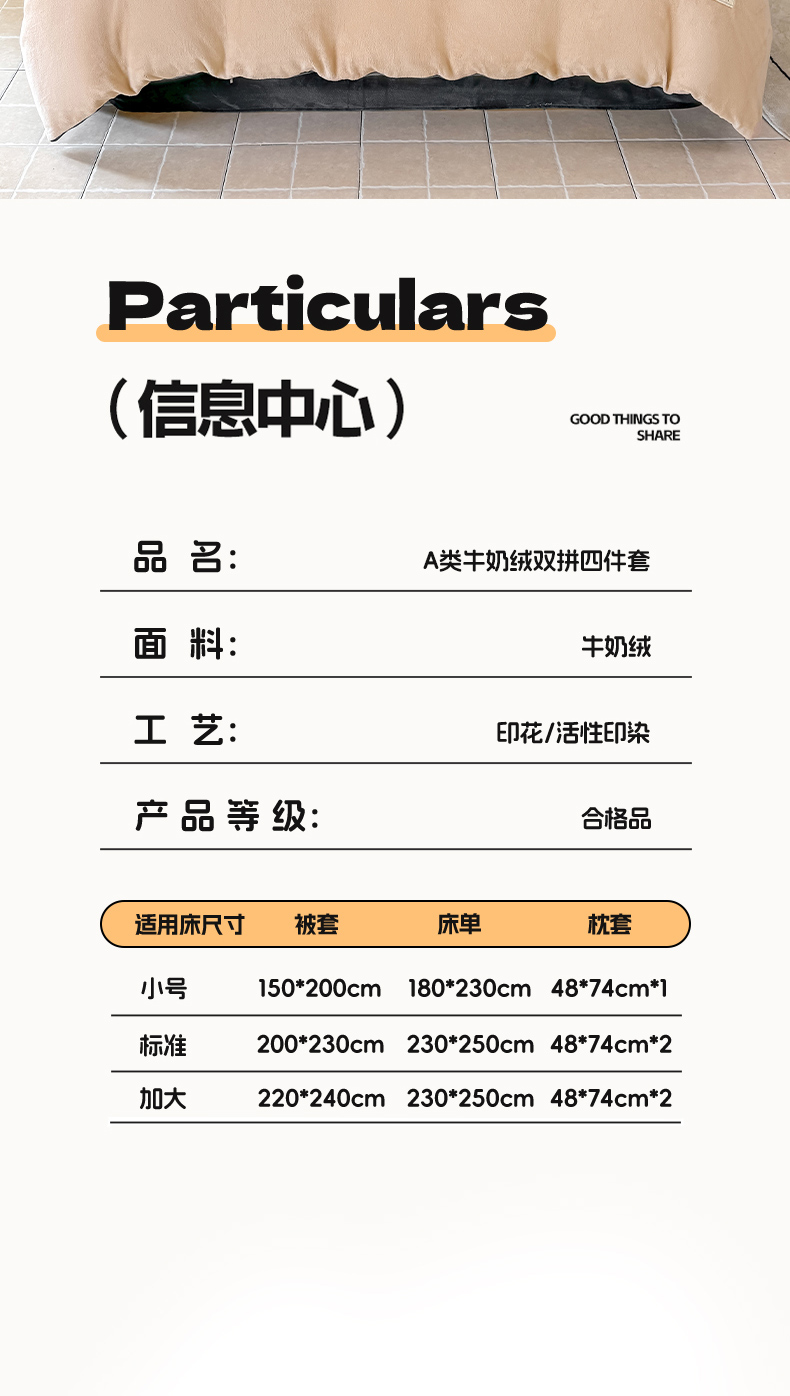 Particulars

（信息中心）

GOOD THINGS TO SHARE

品 名: A类牛奶绒双拼四件套

面 料: 牛奶绒

工 艺: 印花/活性印染

产品等级: 合格品

| 适用床尺寸 | 被套 | 床单 | 枕套 |
|---|---|---|---|
| 小号 | 150*200cm | 180*230cm | 48*74cm*1 |
| 标准 | 200*230cm | 230*250cm | 48*74cm*2 |
| 加大 | 220*240cm | 230*250cm | 48*74cm*2 |